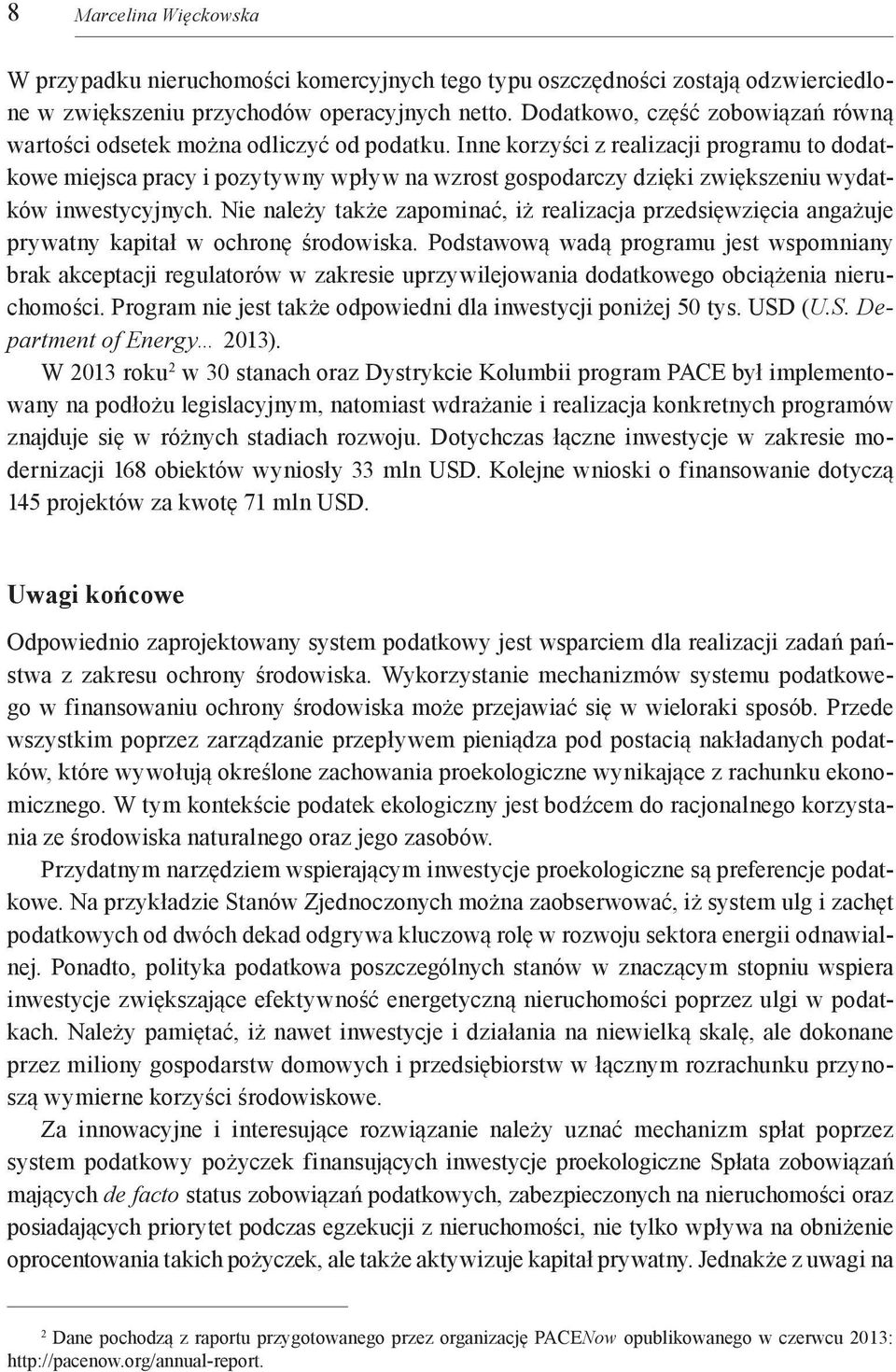 8 Marcelina Więckowska

W przypadku nieruchomości komercyjnych tego typu oszczędności zostają odzwierciedlone w zwiększeniu przychodów operacyjnych netto. Dodatkowo, część zobowiązań równą wartości odsetek można odliczyć od podatku. Inne korzyści z realizacji programu to dodatkowe miejsca pracy i pozytywny wpływ na wzrost gospodarczy dzięki zwiększeniu wydatków inwestycyjnych. Nie należy także zapominać, iż realizacja przedsięwzięcia angażuje prywatny kapitał w ochronę środowiska. Podstawową wadą programu jest wspomniany brak akceptacji regulatorów w zakresie uprzywilejowania dodatkowego obciążenia nieruchomości. Program nie jest także odpowiedni dla inwestycji poniżej 50 tys. USD (U.S. Department of Energy... 2013).

W 2013 roku$^2$ w 30 stanach oraz Dystrykcie Kolumbii program PACE był implementowany na podłożu legislacyjnym, natomiast wdrażanie i realizacja konkretnych programów znajduje się w różnych stadiach rozwoju. Dotychczas łączne inwestycje w zakresie modernizacji 168 obiektów wyniosły 33 mln USD. Kolejne wnioski o finansowanie dotyczą 145 projektów za kwotę 71 mln USD.

Uwagi końcowe

Odpowiednio zaprojektowany system podatkowy jest wsparciem dla realizacji zadań państwa z zakresu ochrony środowiska. Wykorzystanie mechanizmów systemu podatkowego w finansowaniu ochrony środowiska może przejawiać się w wieloraki sposób. Przede wszystkim poprzez zarządzanie przepływem pieniądza pod postacią nakładanych podatków, które wywołują określone zachowania proekologiczne wynikające z rachunku ekonomicznego. W tym kontekście podatek ekologiczny jest bodźcem do racjonalnego korzystania ze środowiska naturalnego oraz jego zasobów.

Przydatnym narzędziem wspierającym inwestycje proekologiczne są preferencje podatkowe. Na przykładzie Stanów Zjednoczonych można zaobserwować, iż system ulg i zachęt podatkowych od dwóch dekad odgrywa kluczową rolę w rozwoju sektora energii odnawialnej. Ponadto, polityka podatkowa poszczególnych stanów w znaczącym stopniu wspiera inwestycje zwiększające efektywność energetyczną nieruchomości poprzez ulgi w podatkach. Należy pamiętać, iż nawet inwestycje i działania na niewielką skalę, ale dokonane przez miliony gospodarstw domowych i przedsiębiorstw w łącznym rozrachunku przynoszą wymierne korzyści środowiskowe.

Za innowacyjne i interesujące rozwiązanie należy uznać mechanizm spłat poprzez system podatkowy pożyczek finansujących inwestycje proekologiczne Spłata zobowiązań mających de facto status zobowiązań podatkowych, zabezpieczonych na nieruchomości oraz posiadających priorytet podczas egzekucji z nieruchomości, nie tylko wpływa na obniżenie oprocentowania takich pożyczek, ale także aktywizuje kapitał prywatny. Jednakże z uwagi na

$^2$ Dane pochodzą z raportu przygotowanego przez organizację PACENow opublikowanego w czerwcu 2013: http://pacenow.org/annual-report.